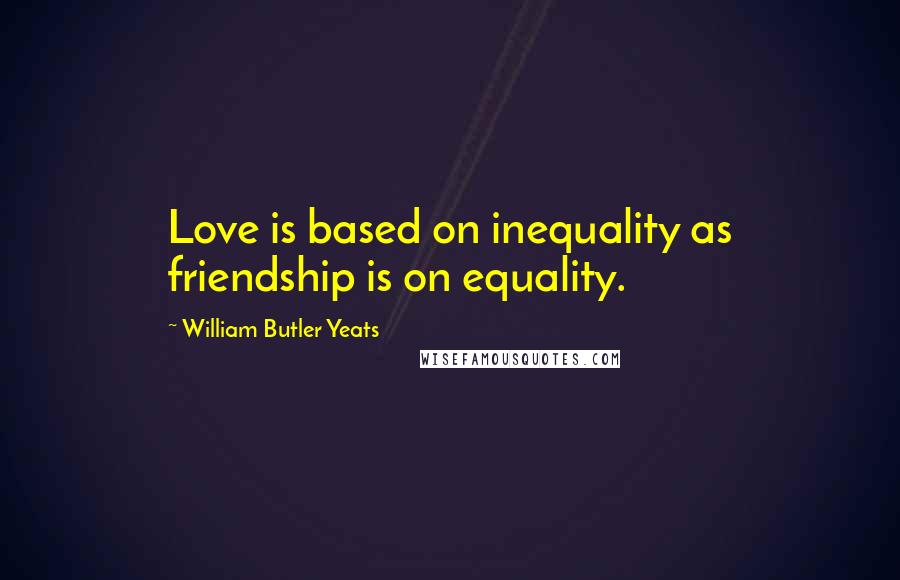 Love is based on inequality as friendship is on equality.

~ William Butler Yeats

WISEFAMOUSQUOTES.COM